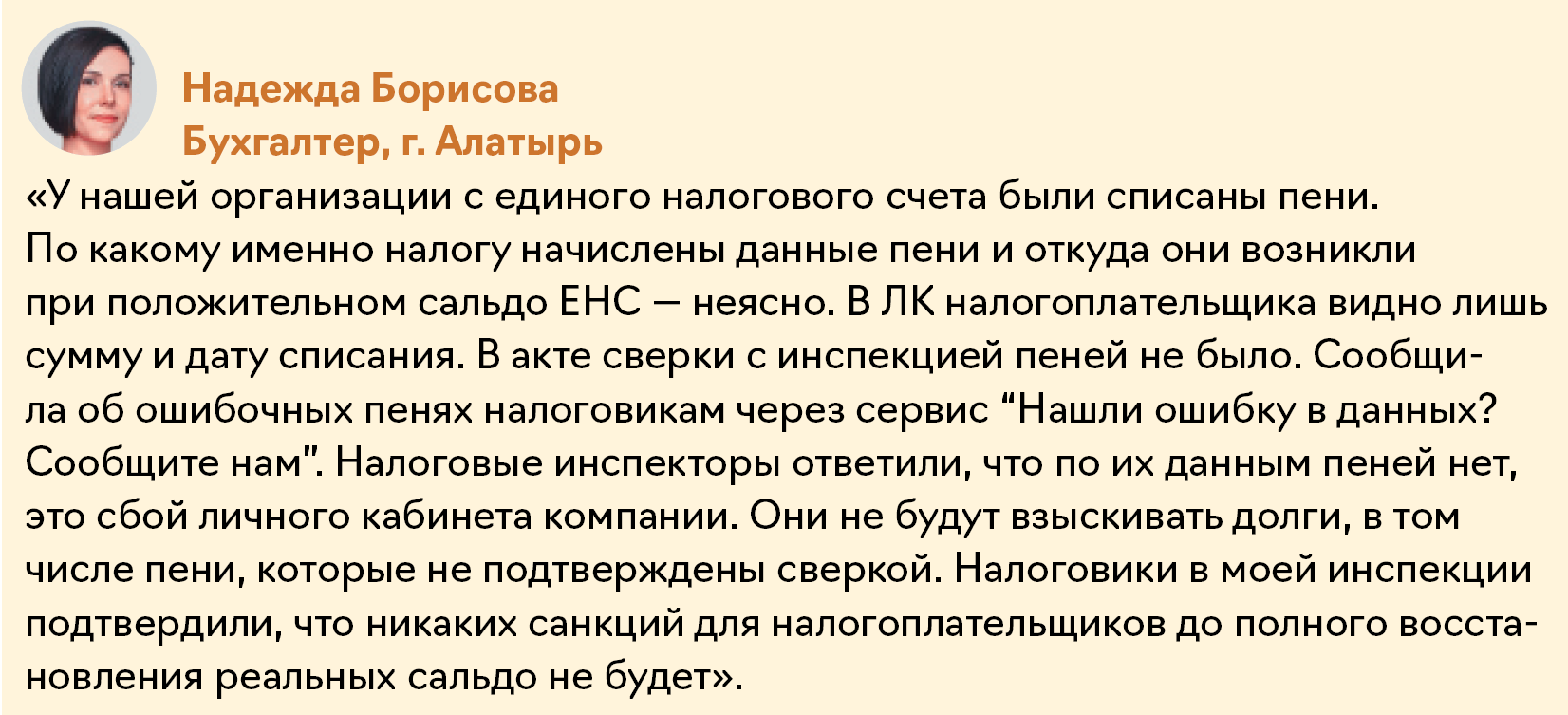 Надежда Борисова
Бухгалтер, г. Алатырь

«У нашей организации с единого налогового счета были списаны пени. По какому именно налогу начислены данные пени и откуда они возникли при положительном сальдо ЕНС — неясно. В ЛК налогоплательщика видно лишь сумму и дату списания. В акте сверки с инспекцией пеней не было. Сообщила об ошибочных пенях налоговикам через сервис “Нашли ошибку в данных? Сообщите нам”. Налоговые инспекторы ответили, что по их данным пеней нет, это сбой личного кабинета компании. Они не будут взыскивать долги, в том числе пени, которые не подтверждены сверкой. Налоговики в моей инспекции подтвердили, что никаких санкций для налогоплательщиков до полного восстановления реальных сальдо не будет».